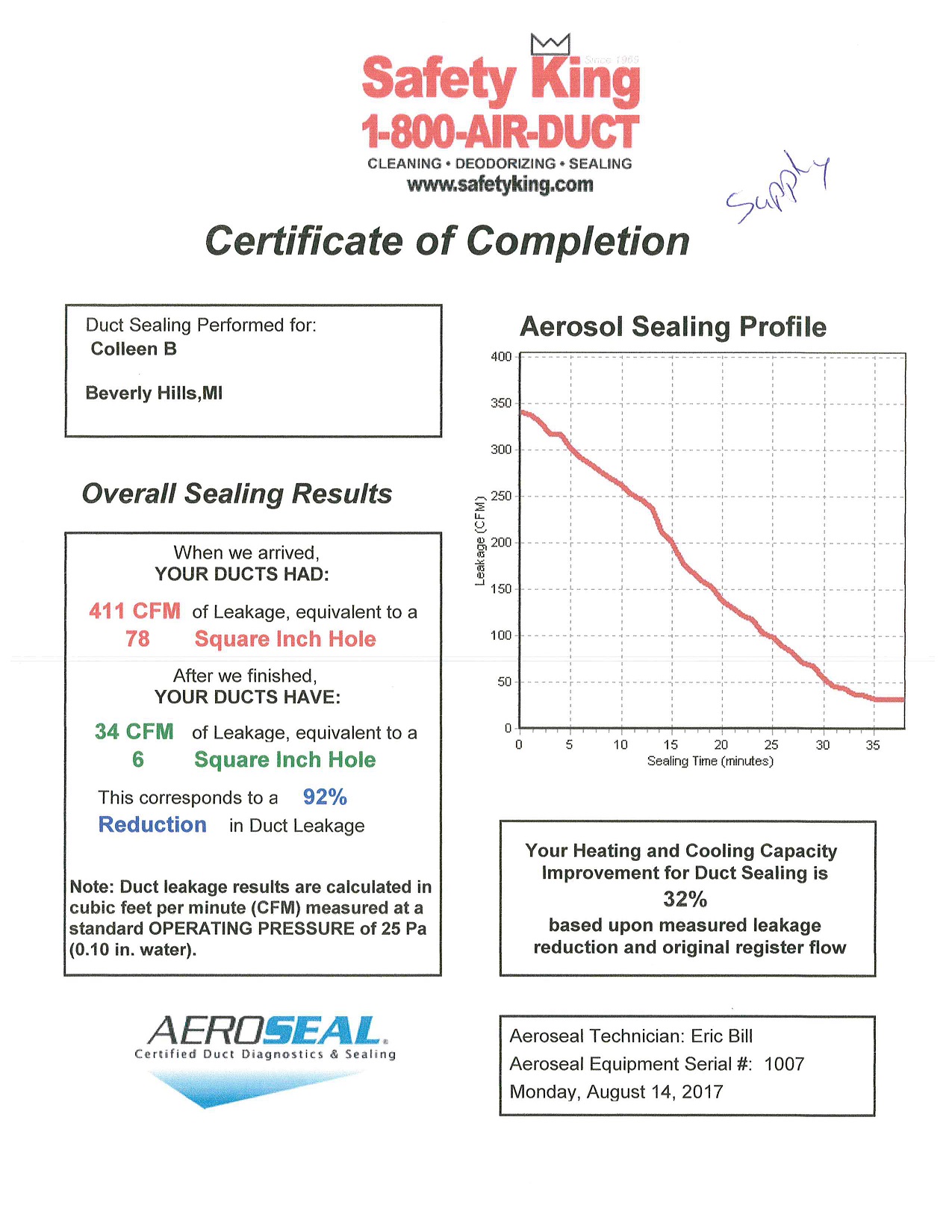 Safety King
Since 1965
1-800-AIR-DUCT
CLEANING • DEODORIZING • SEALING
www.safetyking.com

Supply

Certificate of Completion

Duct Sealing Performed for:
Colleen B

Beverly Hills,MI

Overall Sealing Results

When we arrived,
YOUR DUCTS HAD:

411 CFM of Leakage, equivalent to a
78 Square Inch Hole

After we finished,
YOUR DUCTS HAVE:

34 CFM of Leakage, equivalent to a
6 Square Inch Hole

This corresponds to a 92%
Reduction in Duct Leakage

Note: Duct leakage results are calculated in cubic feet per minute (CFM) measured at a standard OPERATING PRESSURE of 25 Pa (0.10 in. water).

Aerosol Sealing Profile

Leakage (CFM)
400
350
300
250
200
150
100
50
0
0 5 10 15 20 25 30 35
Sealing Time (minutes)

Your Heating and Cooling Capacity Improvement for Duct Sealing is
32%
based upon measured leakage reduction and original register flow

AEROSEAL
Certified Duct Diagnostics & Sealing

Aeroseal Technician: Eric Bill
Aeroseal Equipment Serial #: 1007
Monday, August 14, 2017